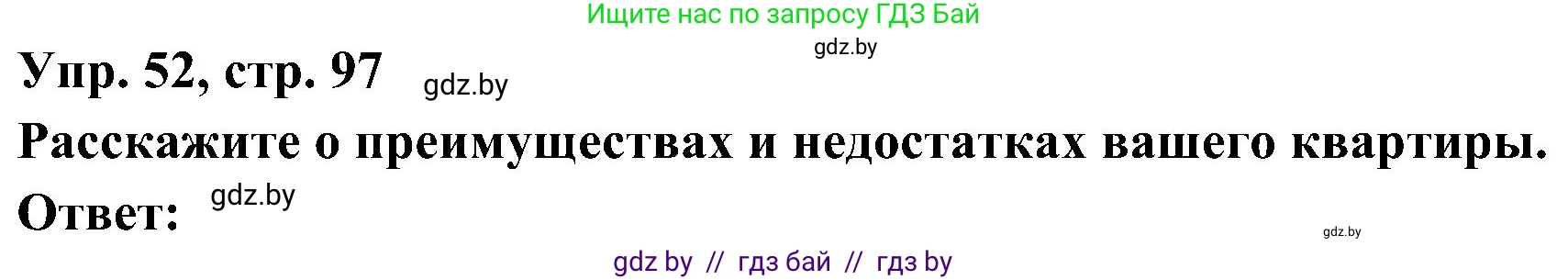 Ищите нас по запросу ГДЗ Бай

gdz.by

Упр. 52, стр. 97 gdz.by

Расскажите о преимуществах и недостатках вашего квартиры.

Ответ: gdz.by

gdz.by

gdz by // гдз бай // гдз by